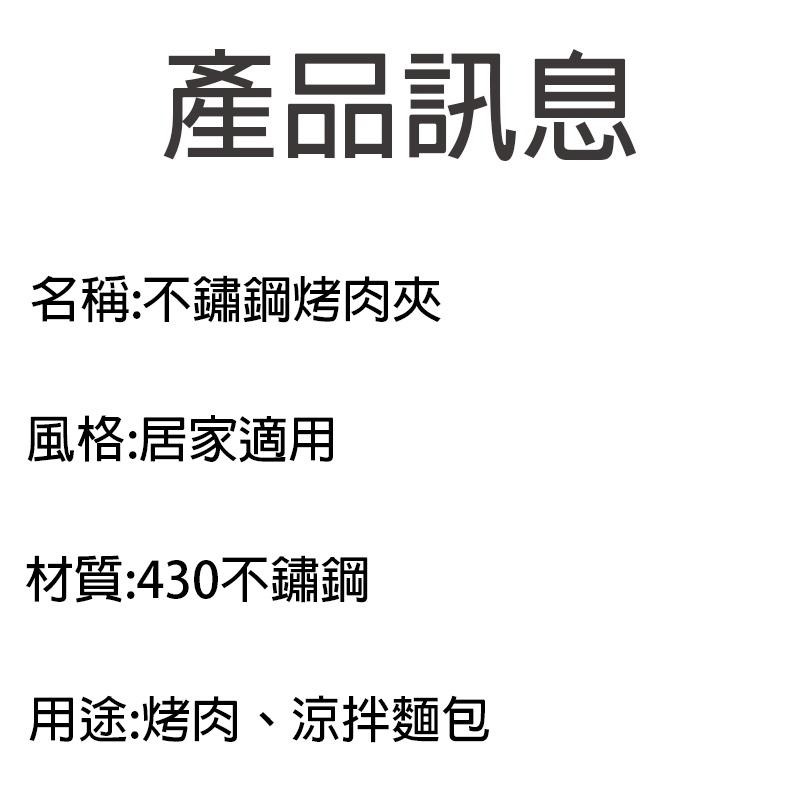 產品訊息

名稱:不鏽鋼烤肉夾

風格:居家適用

材質:430不鏽鋼

用途:烤肉、涼拌麵包